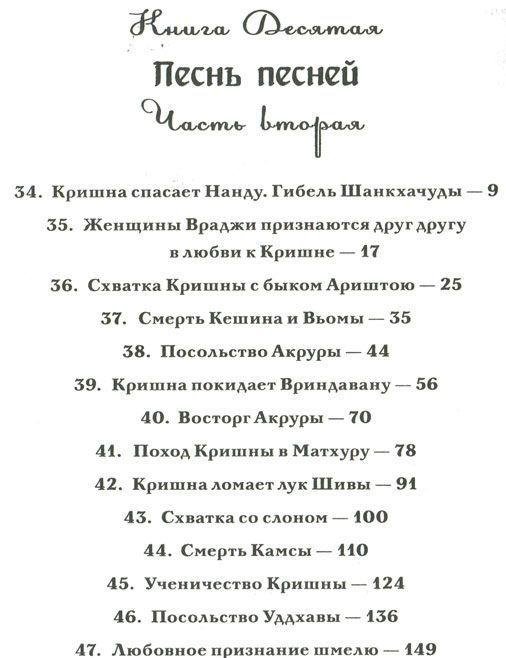 Книга Десятая

Песнь песней

Часть вторая

34. Кришна спасает Нанду. Гибель Шанкхачуды — 9

35. Женщины Враджи признаются друг другу в любви к Кришне — 17

36. Схватка Кришны с быком Ариштою — 25

37. Смерть Кешина и Вьомы — 35

38. Посольство Акруры — 44

39. Кришна покидает Вриндавану — 56

40. Восторг Акруры — 70

41. Поход Кришны в Матхуру — 78

42. Кришна ломает лук Шивы — 91

43. Схватка со слоном — 100

44. Смерть Камсы — 110

45. Ученичество Кришны — 124

46. Посольство Уддхавы — 136

47. Любовное признание шмелю — 149